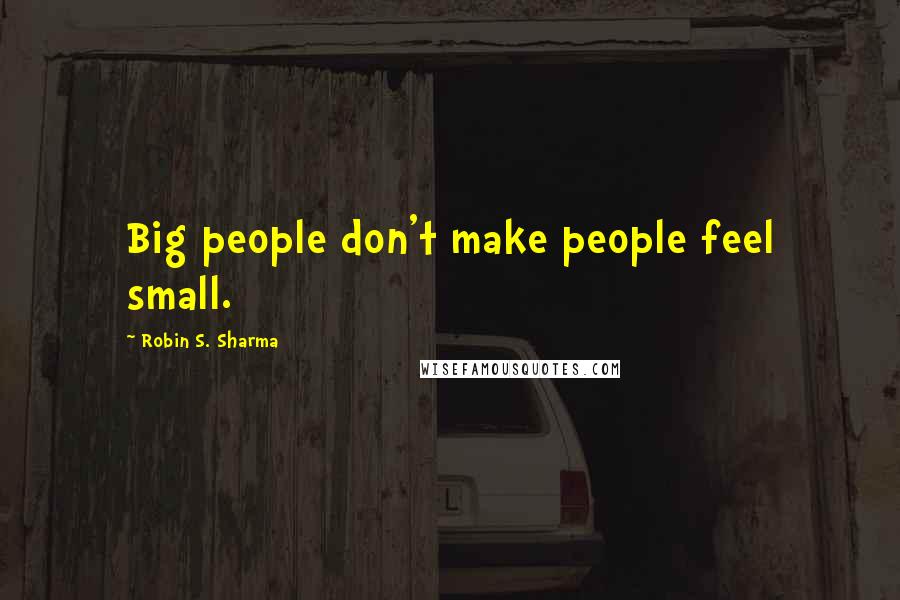 Big people don't make people feel small.

~ Robin S. Sharma

WISEFAMOUSQUOTES.COM

L